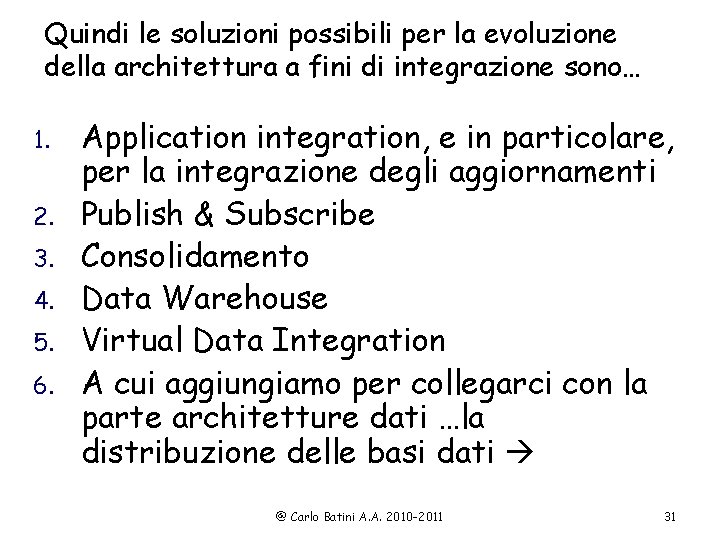 Quindi le soluzioni possibili per la evoluzione della architettura a fini di integrazione sono…

1. Application integration, e in particolare, per la integrazione degli aggiornamenti
2. Publish & Subscribe
3. Consolidamento
4. Data Warehouse
5. Virtual Data Integration
6. A cui aggiungiamo per collegarci con la parte architetture dati …la distribuzione delle basi dati →

@ Carlo Batini A.A. 2010-2011

31